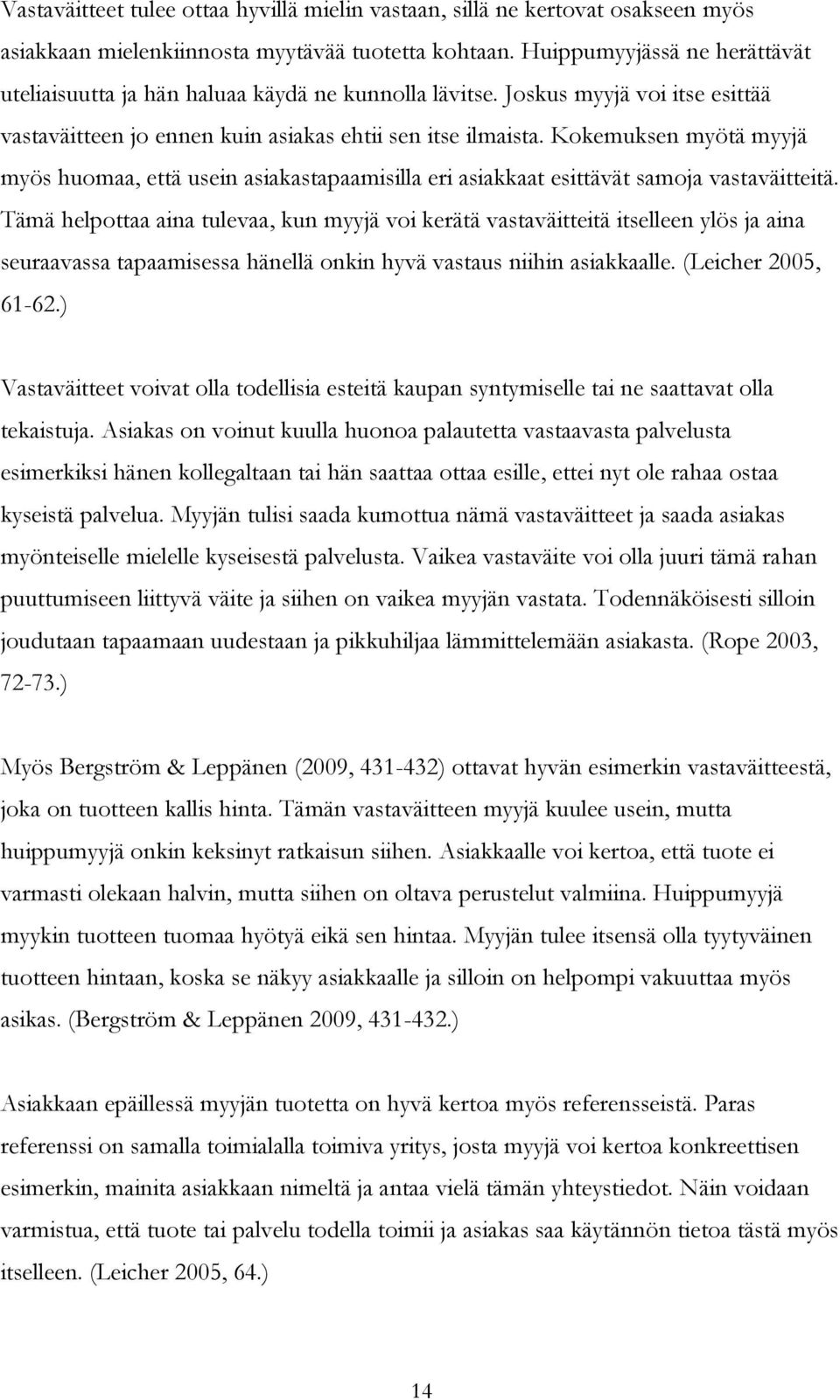 Vastaväitteet tulee ottaa hyvillä mielin vastaan, sillä ne kertovat osakseen myös asiakkaan mielenkiinnosta myytävää tuotetta kohtaan. Huippumyyjässä ne herättävät uteliaisuutta ja hän haluaa käydä ne kunnolla lävitse. Joskus myyjä voi itse esittää vastaväitteen jo ennen kuin asiakas ehtii sen itse ilmaista. Kokemuksen myötä myyjä myös huomaa, että usein asiakastapaamisilla eri asiakkaat esittävät samoja vastaväitteitä. Tämä helpottaa aina tulevaa, kun myyjä voi kerätä vastaväitteitä itselleen ylös ja aina seuraavassa tapaamisessa hänellä onkin hyvä vastaus niihin asiakkaalle. (Leicher 2005, 61-62.)

Vastaväitteet voivat olla todellisia esteitä kaupan syntymiselle tai ne saattavat olla tekaistuja. Asiakas on voinut kuulla huonoa palautetta vastaavasta palvelusta esimerkiksi hänen kollegaltaan tai hän saattaa ottaa esille, ettei nyt ole rahaa ostaa kyseistä palvelua. Myyjän tulisi saada kumottua nämä vastaväitteet ja saada asiakas myönteiselle mielelle kyseisestä palvelusta. Vaikea vastaväite voi olla juuri tämä rahan puuttumiseen liittyvä väite ja siihen on vaikea myyjän vastata. Todennäköisesti silloin joudutaan tapaamaan uudestaan ja pikkuhiljaa lämmittelemään asiakasta. (Rope 2003, 72-73.)

Myös Bergström & Leppänen (2009, 431-432) ottavat hyvän esimerkin vastaväitteestä, joka on tuotteen kallis hinta. Tämän vastaväitteen myyjä kuulee usein, mutta huippumyyjä onkin keksinyt ratkaisun siihen. Asiakkaalle voi kertoa, että tuote ei varmasti olekaan halvin, mutta siihen on oltava perustelut valmiina. Huippumyyjä myykin tuotteen tuomaa hyötyä eikä sen hintaa. Myyjän tulee itsensä olla tyytyväinen tuotteen hintaan, koska se näkyy asiakkaalle ja silloin on helpompi vakuuttaa myös asikas. (Bergström & Leppänen 2009, 431-432.)

Asiakkaan epäillessä myyjän tuotetta on hyvä kertoa myös referensseistä. Paras referenssi on samalla toimialalla toimiva yritys, josta myyjä voi kertoa konkreettisen esimerkin, mainita asiakkaan nimeltä ja antaa vielä tämän yhteystiedot. Näin voidaan varmistua, että tuote tai palvelu todella toimii ja asiakas saa käytännön tietoa tästä myös itselleen. (Leicher 2005, 64.)

14